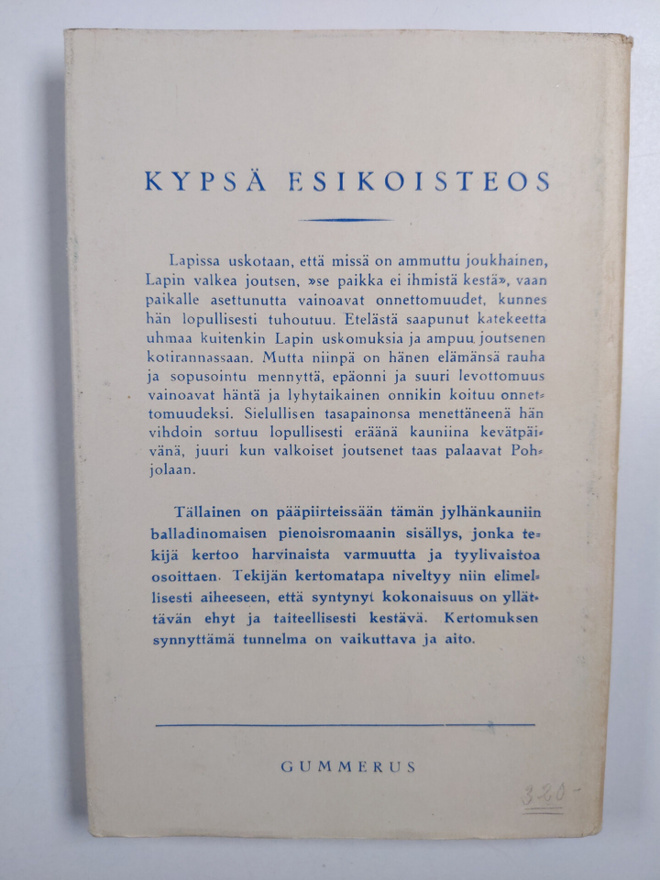 KYPSÄ ESIKOISTEOS

Lapissa uskotaan, että missä on ammuttu joukhainen, Lapin valkea joutsen, »se paikka ei ihmistä kestä», vaan paikalle asettunutta vainoavat onnettomuudet, kunnes hän lopullisesti tuhoutuu. Etelästä saapunut katekeetta uhmaa kuitenkin Lapin uskomuksia ja ampuu joutsenen kotirannassaan. Mutta niinpä on hänen elämänsä rauha ja sopusointu mennyttä, epäonni ja suuri levottomuus vainoavat häntä ja lyhytaikainen onnikin koituu onnettomuudeksi. Sielullisen tasapainonsa menettäneenä hän vihdoin sortuu lopullisesti eräänä kauniina kevätpäivänä, juuri kun valkoiset joutsenet taas palaavat Pohjolaan.

Tällainen on pääpiirteissään tämän jylhänkauniin balladinomaisen pienoisromaanin sisällys, jonka tekijä kertoo harvinaista varmuutta ja tyylivaistoa osoittaen. Tekijän kertomatapa niveltyy niin elimellisesti aiheeseen, että syntynyt kokonaisuus on yllättävän ehyt ja taiteellisesti kestävä. Kertomuksen synnyttämä tunnelma on vaikuttava ja aito.

GUMMERUS

3.20-